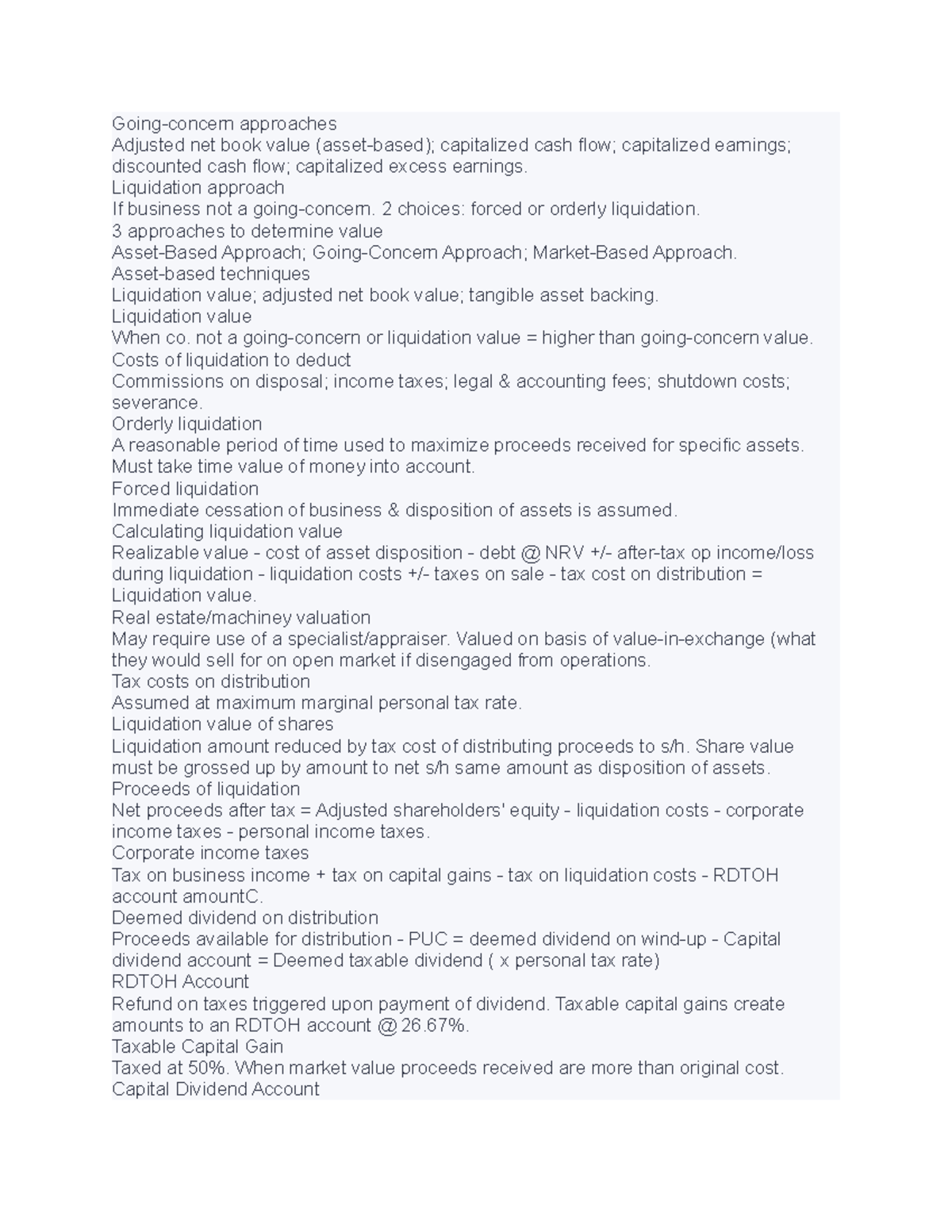 Going-concern approaches
Adjusted net book value (asset-based); capitalized cash flow; capitalized earnings; discounted cash flow; capitalized excess earnings.
Liquidation approach
If business not a going-concern. 2 choices: forced or orderly liquidation.
3 approaches to determine value
Asset-Based Approach; Going-Concern Approach; Market-Based Approach.
Asset-based techniques
Liquidation value; adjusted net book value; tangible asset backing.
Liquidation value
When co. not a going-concern or liquidation value = higher than going-concern value.
Costs of liquidation to deduct
Commissions on disposal; income taxes; legal & accounting fees; shutdown costs; severance.
Orderly liquidation
A reasonable period of time used to maximize proceeds received for specific assets. Must take time value of money into account.
Forced liquidation
Immediate cessation of business & disposition of assets is assumed.
Calculating liquidation value
Realizable value - cost of asset disposition - debt @ NRV +/- after-tax op income/loss during liquidation - liquidation costs +/- taxes on sale - tax cost on distribution = Liquidation value.
Real estate/machiney valuation
May require use of a specialist/appraiser. Valued on basis of value-in-exchange (what they would sell for on open market if disengaged from operations.
Tax costs on distribution
Assumed at maximum marginal personal tax rate.
Liquidation value of shares
Liquidation amount reduced by tax cost of distributing proceeds to s/h. Share value must be grossed up by amount to net s/h same amount as disposition of assets.
Proceeds of liquidation
Net proceeds after tax = Adjusted shareholders' equity - liquidation costs - corporate income taxes - personal income taxes.
Corporate income taxes
Tax on business income + tax on capital gains - tax on liquidation costs - RDTOH account amountC.
Deemed dividend on distribution
Proceeds available for distribution - PUC = deemed dividend on wind-up - Capital dividend account = Deemed taxable dividend ( x personal tax rate)
RDTOH Account
Refund on taxes triggered upon payment of dividend. Taxable capital gains create amounts to an RDTOH account @ 26.67%.
Taxable Capital Gain
Taxed at 50%. When market value proceeds received are more than original cost.
Capital Dividend Account